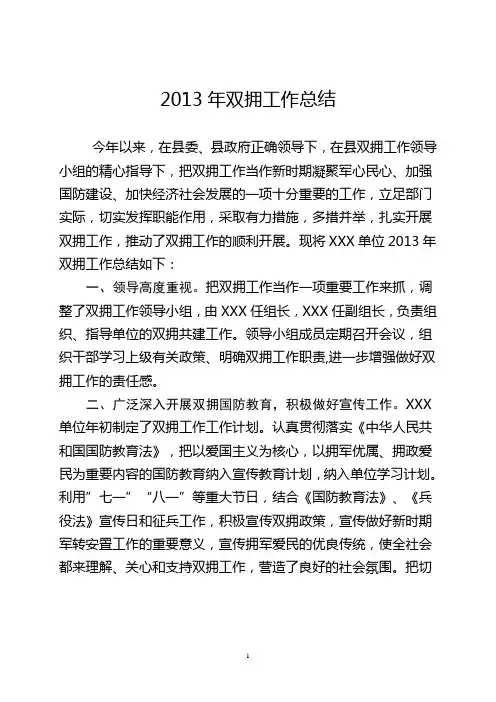 2013 年双拥工作总结

今年以来，在县委、县政府正确领导下，在县双拥工作领导小组的精心指导下，把双拥工作当作新时期凝聚军心民心、加强国防建设、加快经济社会发展的一项十分重要的工作，立足部门实际，切实发挥职能作用，采取有力措施，多措并举，扎实开展双拥工作，推动了双拥工作的顺利开展。现将 XXX 单位 2013 年双拥工作总结如下：

一、领导高度重视。把双拥工作当作一项重要工作来抓，调整了双拥工作领导小组，由 XXX 任组长，XXX 任副组长，负责组织、指导单位的双拥共建工作。领导小组成员定期召开会议，组织干部学习上级有关政策、明确双拥工作职责,进一步增强做好双拥工作的责任感。

二、广泛深入开展双拥国防教育，积极做好宣传工作。XXX 单位年初制定了双拥工作工作计划。认真贯彻落实《中华人民共和国国防教育法》，把以爱国主义为核心，以拥军优属、拥政爱民为重要内容的国防教育纳入宣传教育计划，纳入单位学习计划。利用”七一” “八一”等重大节日，结合《国防教育法》、《兵役法》宣传日和征兵工作，积极宣传双拥政策，宣传做好新时期军转安置工作的重要意义，宣传拥军爱民的优良传统，使全社会都来理解、关心和支持双拥工作，营造了良好的社会氛围。把切

1